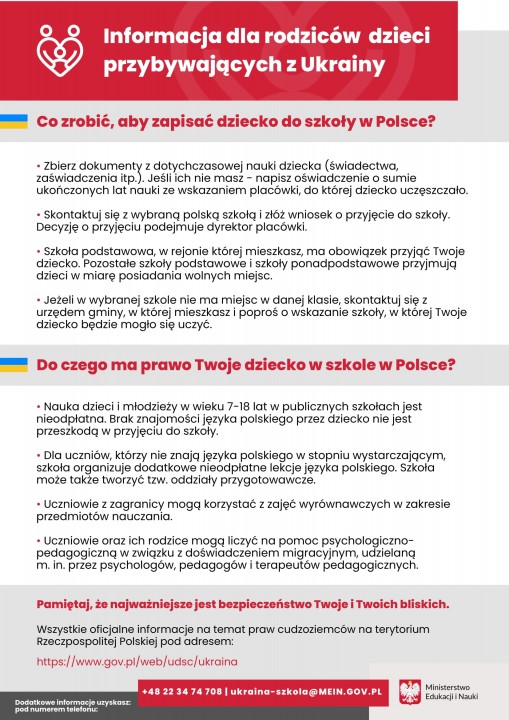 Informacja dla rodziców dzieci przybywających z Ukrainy

Co zrobić, aby zapisać dziecko do szkoły w Polsce?

• Zbierz dokumenty z dotychczasowej nauki dziecka (świadectwa, zaświadczenia itp.). Jeśli ich nie masz - napisz oświadczenie o sumie ukończonych lat nauki ze wskazaniem placówki, do której dziecko uczęszczało.

• Skontaktuj się z wybraną polską szkołą i złóż wniosek o przyjęcie do szkoły. Decyzję o przyjęciu podejmuje dyrektor placówki.

• Szkoła podstawowa, w rejonie której mieszkasz, ma obowiązek przyjąć Twoje dziecko. Pozostałe szkoły podstawowe i szkoły ponadpodstawowe przyjmują dzieci w miarę posiadania wolnych miejsc.

• Jeżeli w wybranej szkole nie ma miejsc w danej klasie, skontaktuj się z urzędem gminy, w której mieszkasz i poproś o wskazanie szkoły, w której Twoje dziecko będzie mogło się uczyć.

Do czego ma prawo Twoje dziecko w szkole w Polsce?

• Nauka dzieci i młodzieży w wieku 7-18 lat w publicznych szkołach jest nieodpłatna. Brak znajomości języka polskiego przez dziecko nie jest przeszkodą w przyjęciu do szkoły.

• Dla uczniów, którzy nie znają języka polskiego w stopniu wystarczającym, szkoła organizuje dodatkowe nieodpłatne lekcje języka polskiego. Szkoła może także tworzyć tzw. oddziały przygotowawcze.

• Uczniowie z zagranicy mogą korzystać z zajęć wyrównawczych w zakresie przedmiotów nauczania.

• Uczniowie oraz ich rodzice mogą liczyć na pomoc psychologiczno-pedagogiczną w związku z doświadczeniem migracyjnym, udzielaną m. in. przez psychologów, pedagogów i terapeutów pedagogicznych.

Pamiętaj, że najważniejsze jest bezpieczeństwo Twoje i Twoich bliskich.

Wszystkie oficjalne informacje na temat praw cudzoziemców na terytorium Rzeczpospolitej Polskiej pod adresem:

https://www.gov.pl/web/udsc/ukraina

Dodatkowe informacje uzyskasz: pod numerem telefonu:

+48 22 34 74 708 | ukraina-szkola@MEIN.GOV.PL

Ministerstwo
Edukacji i Nauki